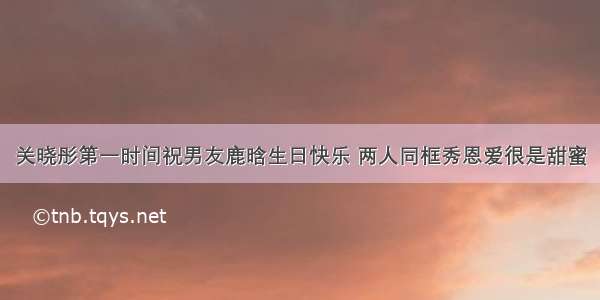 关晓彤第一时间祝男友鹿晗生日快乐 两人同框秀恩爱很是甜蜜

©tnb.tqys.net